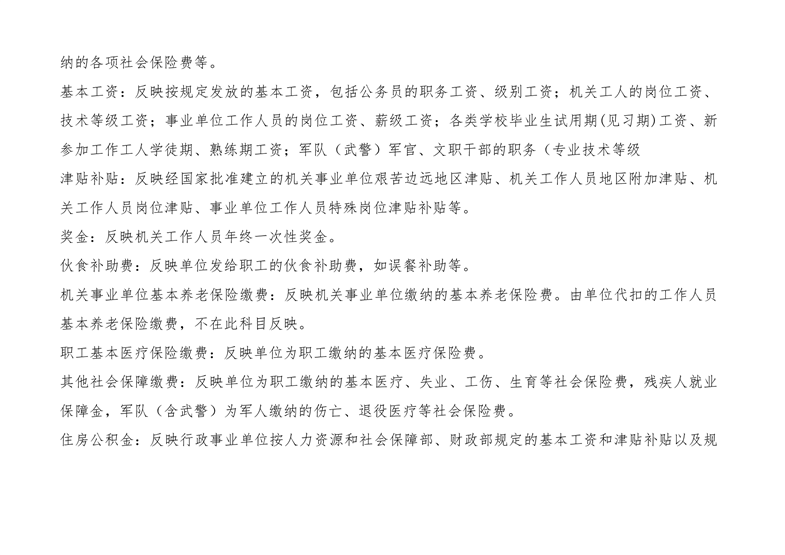 纳的各项社会保险费等。

基本工资：反映按规定发放的基本工资，包括公务员的职务工资、级别工资；机关工人的岗位工资、技术等级工资；事业单位工作人员的岗位工资、薪级工资；各类学校毕业生试用期(见习期)工资、新参加工作工人学徒期、熟练期工资；军队（武警）军官、文职干部的职务（专业技术等级

津贴补贴：反映经国家批准建立的机关事业单位艰苦边远地区津贴、机关工作人员地区附加津贴、机关工作人员岗位津贴、事业单位工作人员特殊岗位津贴补贴等。

奖金：反映机关工作人员年终一次性奖金。

伙食补助费：反映单位发给职工的伙食补助费，如误餐补助等。

机关事业单位基本养老保险缴费：反映机关事业单位缴纳的基本养老保险费。由单位代扣的工作人员基本养老保险缴费，不在此科目反映。

职工基本医疗保险缴费：反映单位为职工缴纳的基本医疗保险费。

其他社会保障缴费：反映单位为职工缴纳的基本医疗、失业、工伤、生育等社会保险费，残疾人就业保障金，军队（含武警）为军人缴纳的伤亡、退役医疗等社会保险费。

住房公积金：反映行政事业单位按人力资源和社会保障部、财政部规定的基本工资和津贴补贴以及规